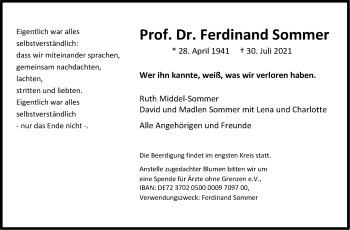 Eigentlich war alles
selbstverständlich:
dass wir miteinander sprachen,
gemeinsam nachdachten,
lachten,
stritten und liebten.
Eigentlich war alles
selbstverständlich
- nur das Ende nicht -.

Prof. Dr. Ferdinand Sommer

* 28. April 1941 † 30. Juli 2021

Wer ihn kannte, weiß, was wir verloren haben.

Ruth Middel-Sommer
David und Madlen Sommer mit Lena und Charlotte

Alle Angehörigen und Freunde

Die Beerdigung findet im engsten Kreis statt.

Anstelle zugedachter Blumen bitten wir um eine Spende für Ärzte ohne Grenzen e.V., IBAN: DE72 3702 0500 0009 7097 00, Verwendungszweck: Ferdinand Sommer